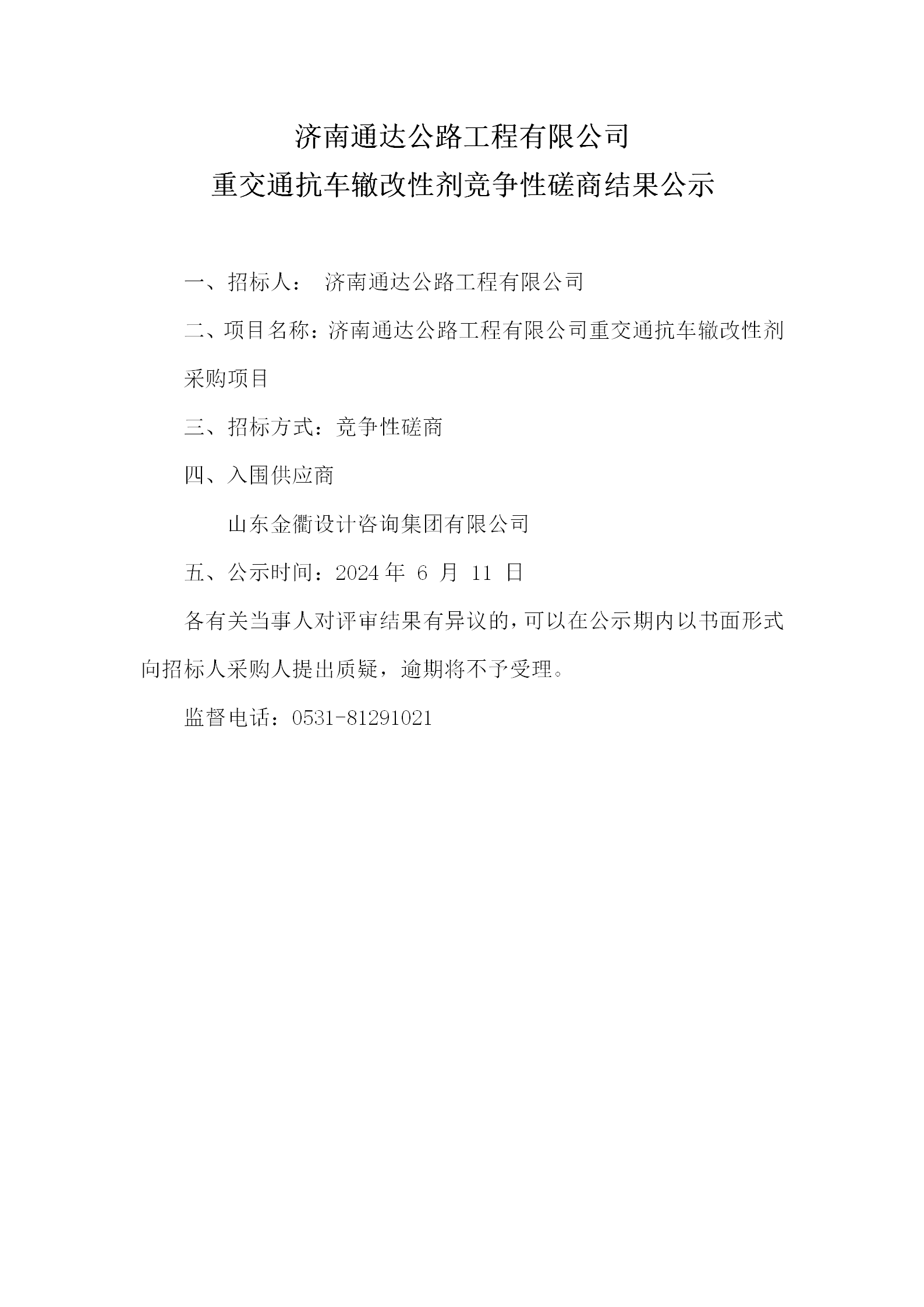 济南通达公路工程有限公司
重交通抗车辙改性剂竞争性磋商结果公示

一、招标人： 济南通达公路工程有限公司

二、项目名称：济南通达公路工程有限公司重交通抗车辙改性剂采购项目

三、招标方式：竞争性磋商

四、入围供应商

山东金衢设计咨询集团有限公司

五、公示时间：2024 年 6 月 11 日

各有关当事人对评审结果有异议的，可以在公示期内以书面形式向招标人采购人提出质疑，逾期将不予受理。

监督电话：0531-81291021